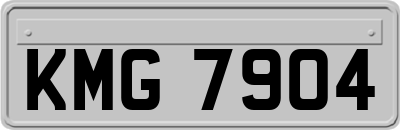 KMG 7904